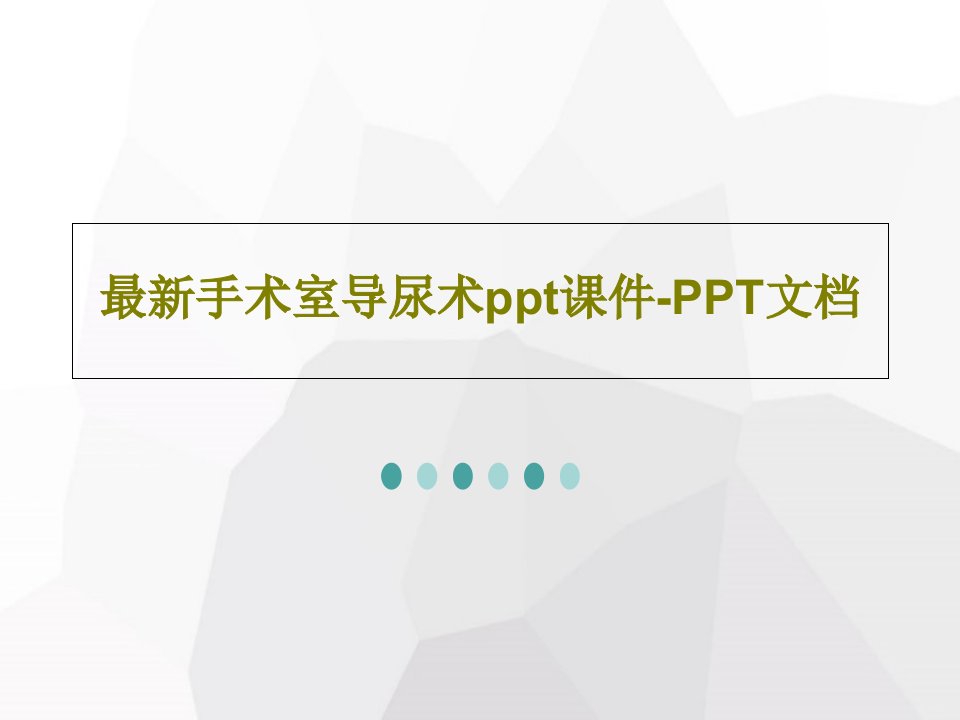 最新手术室导尿术ppt课件-PPT文档